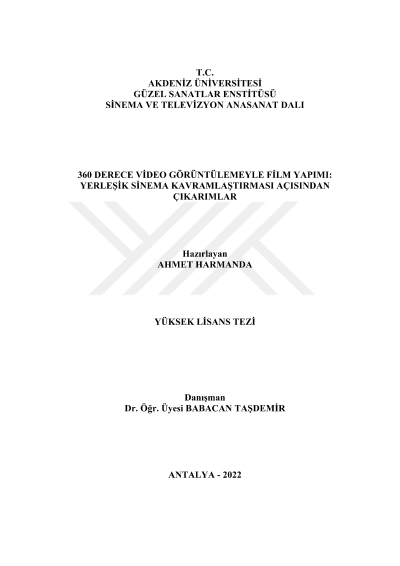 T.C.
AKDENİZ ÜNİVERSİTESİ
GÜZEL SANATLAR ENSTİTÜSÜ
SİNEMA VE TELEVİZYON ANASANAT DALI

360 DERECE VİDEO GÖRÜNTÜLEMEYLE FİLM YAPIMI: YERLEŞİK SİNEMA KAVRAMLAŞTIRMASI AÇISINDAN ÇIKARIMLAR

Hazırlayan
AHMET HARMANDA

YÜKSEK LİSANS TEZİ

Danışman
Dr. Öğr. Üyesi BABACAN TAŞDEMİR

ANTALYA - 2022